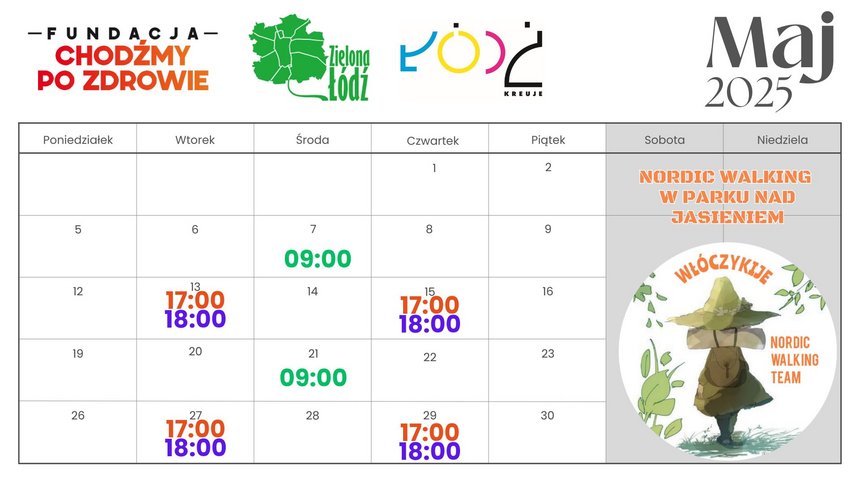 FUNDACJA
CHODŹMY PO ZDROWIE

Zielona Łódź

ŁÓDŹ KREUJE

Maj 2025

| Poniedziałek | Wtorek | Środa | Czwartek | Piątek | Sobota | Niedziela |
|---|---|---|---|---|---|---|
| | | | 1 | 2 | NORDIC WALKING W PARKU NAD JASIENIEM | |
| 5 | 6 | 7 09:00 | 8 | 9 | | |
| 12 | 13 17:00 18:00 | 14 | 15 17:00 18:00 | 16 | | |
| 19 | 20 | 21 09:00 | 22 | 23 | | |
| 26 | 27 17:00 18:00 | 28 | 29 17:00 18:00 | 30 | | |

WŁÓCZYKIJE
NORDIC WALKING TEAM